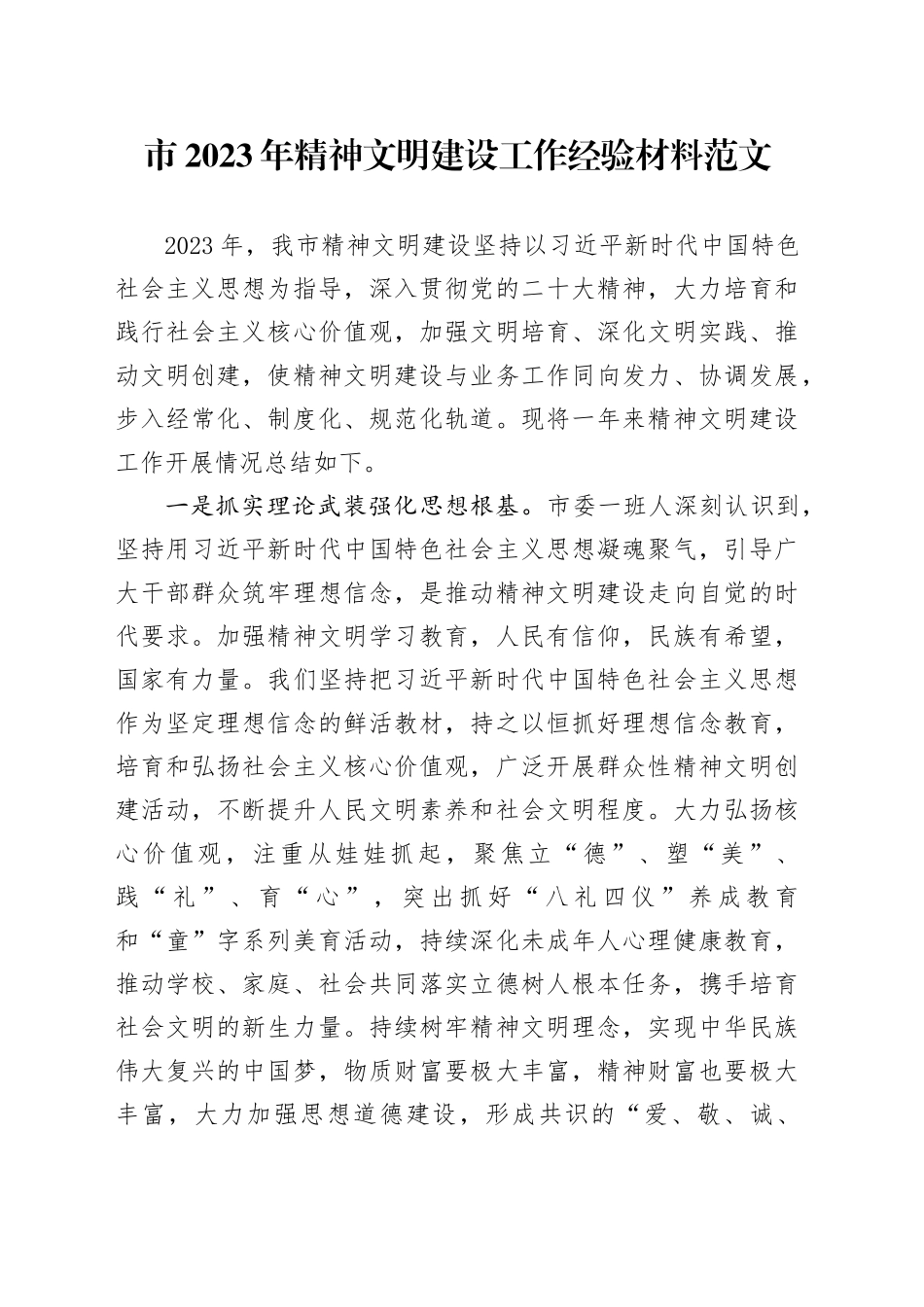 市 2023 年精神文明建设工作经验材料范文

2023 年，我市精神文明建设坚持以习近平新时代中国特色社会主义思想为指导，深入贯彻党的二十大精神，大力培育和践行社会主义核心价值观，加强文明培育、深化文明实践、推动文明创建，使精神文明建设与业务工作同向发力、协调发展，步入经常化、制度化、规范化轨道。现将一年来精神文明建设工作开展情况总结如下。

一是抓实理论武装强化思想根基。市委一班人深刻认识到，坚持用习近平新时代中国特色社会主义思想凝魂聚气，引导广大干部群众筑牢理想信念，是推动精神文明建设走向自觉的时代要求。加强精神文明学习教育，人民有信仰，民族有希望，国家有力量。我们坚持把习近平新时代中国特色社会主义思想作为坚定理想信念的鲜活教材，持之以恒抓好理想信念教育，培育和弘扬社会主义核心价值观，广泛开展群众性精神文明创建活动，不断提升人民文明素养和社会文明程度。大力弘扬核心价值观，注重从娃娃抓起，聚焦立“德”、塑“美”、践“礼”、育“心”，突出抓好“八礼四仪”养成教育和“童”字系列美育活动，持续深化未成年人心理健康教育，推动学校、家庭、社会共同落实立德树人根本任务，携手培育社会文明的新生力量。持续树牢精神文明理念，实现中华民族伟大复兴的中国梦，物质财富要极大丰富，精神财富也要极大丰富，大力加强思想道德建设，形成共识的“爱、敬、诚、